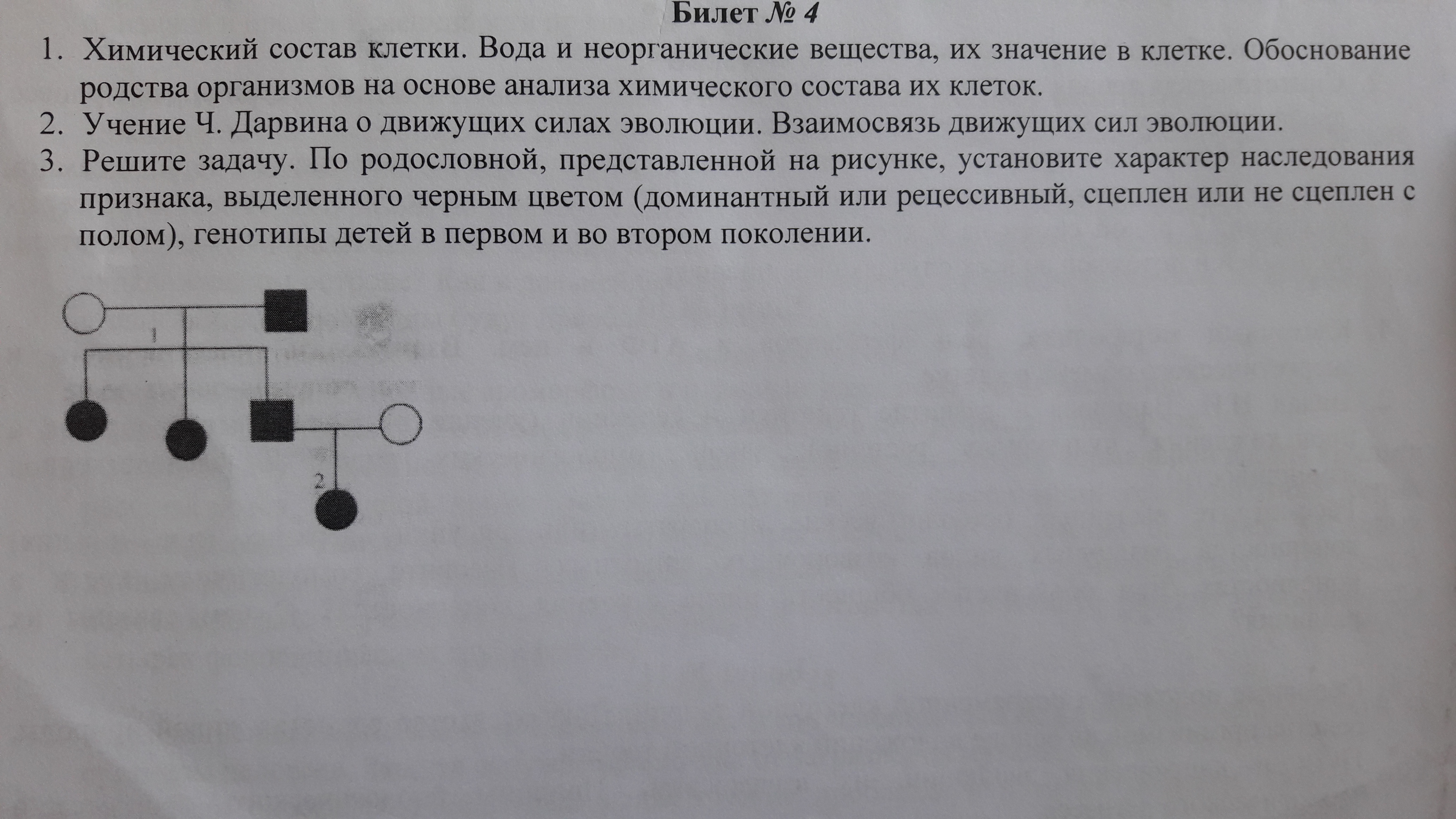 Билет № 4

1. Химический состав клетки. Вода и неорганические вещества, их значение в клетке. Обоснование родства организмов на основе анализа химического состава их клеток.
2. Учение Ч. Дарвина о движущих силах эволюции. Взаимосвязь движущих сил эволюции.
3. Решите задачу. По родословной, представленной на рисунке, установите характер наследования признака, выделенного черным цветом (доминантный или рецессивный, сцеплен или не сцеплен с полом), генотипы детей в первом и во втором поколении.

1

2